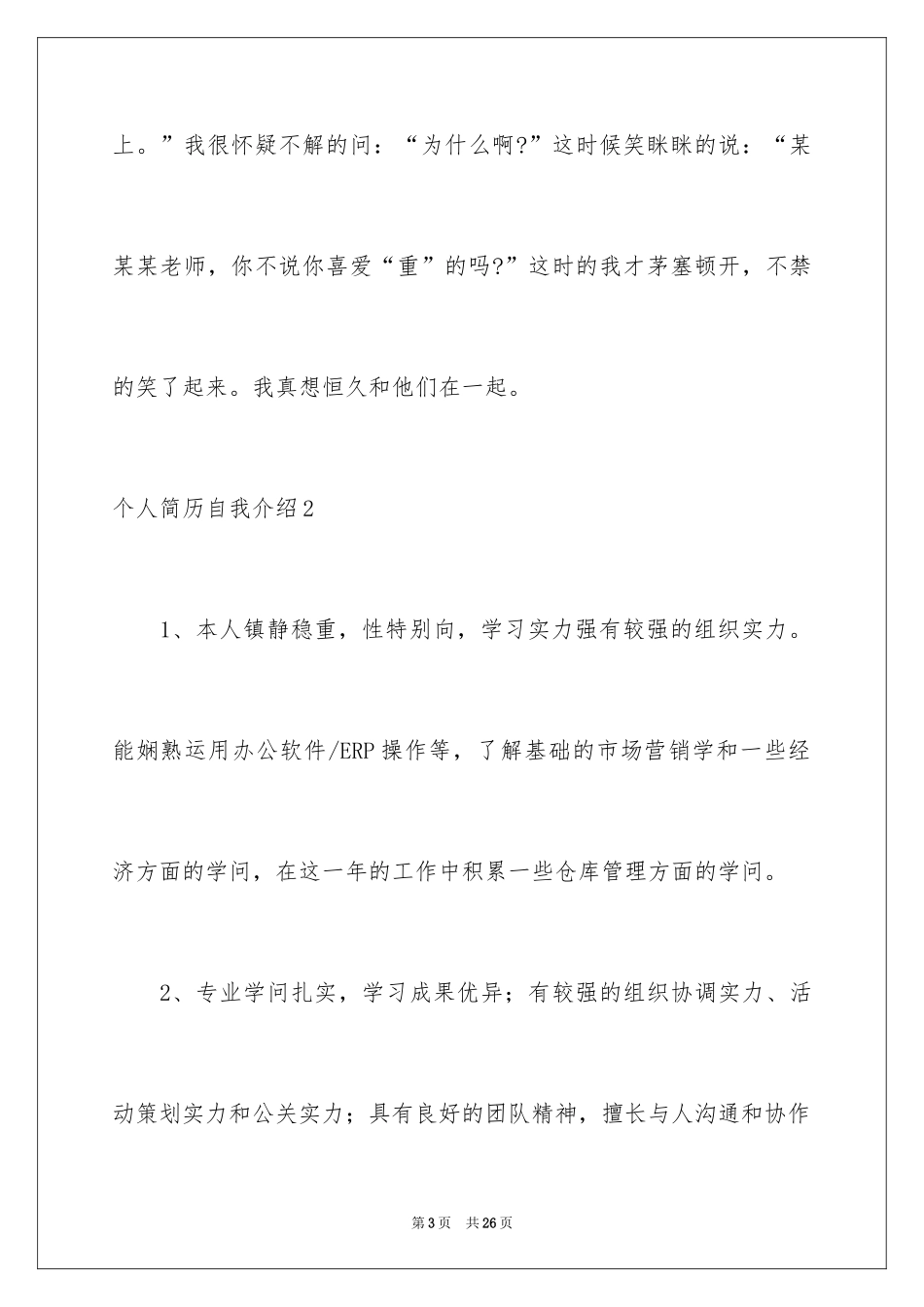 上。”我很怀疑不解的问：“为什么啊?”这时候笑眯眯的说：“某某某老师，你不说你喜爱“重”的吗?”这时的我才茅塞顿开，不禁的笑了起来。我真想恒久和他们在一起。

个人简历自我介绍2

1、本人镇静稳重，性特别向，学习实力强有较强的组织实力。能娴熟运用办公软件/ERP操作等，了解基础的市场营销学和一些经济方面的学问，在这一年的工作中积累一些仓库管理方面的学问。

2、专业学问扎实，学习成果优异；有较强的组织协调实力、活动策划实力和公关实力；具有良好的团队精神，擅长与人沟通和协作

第3页 共26页